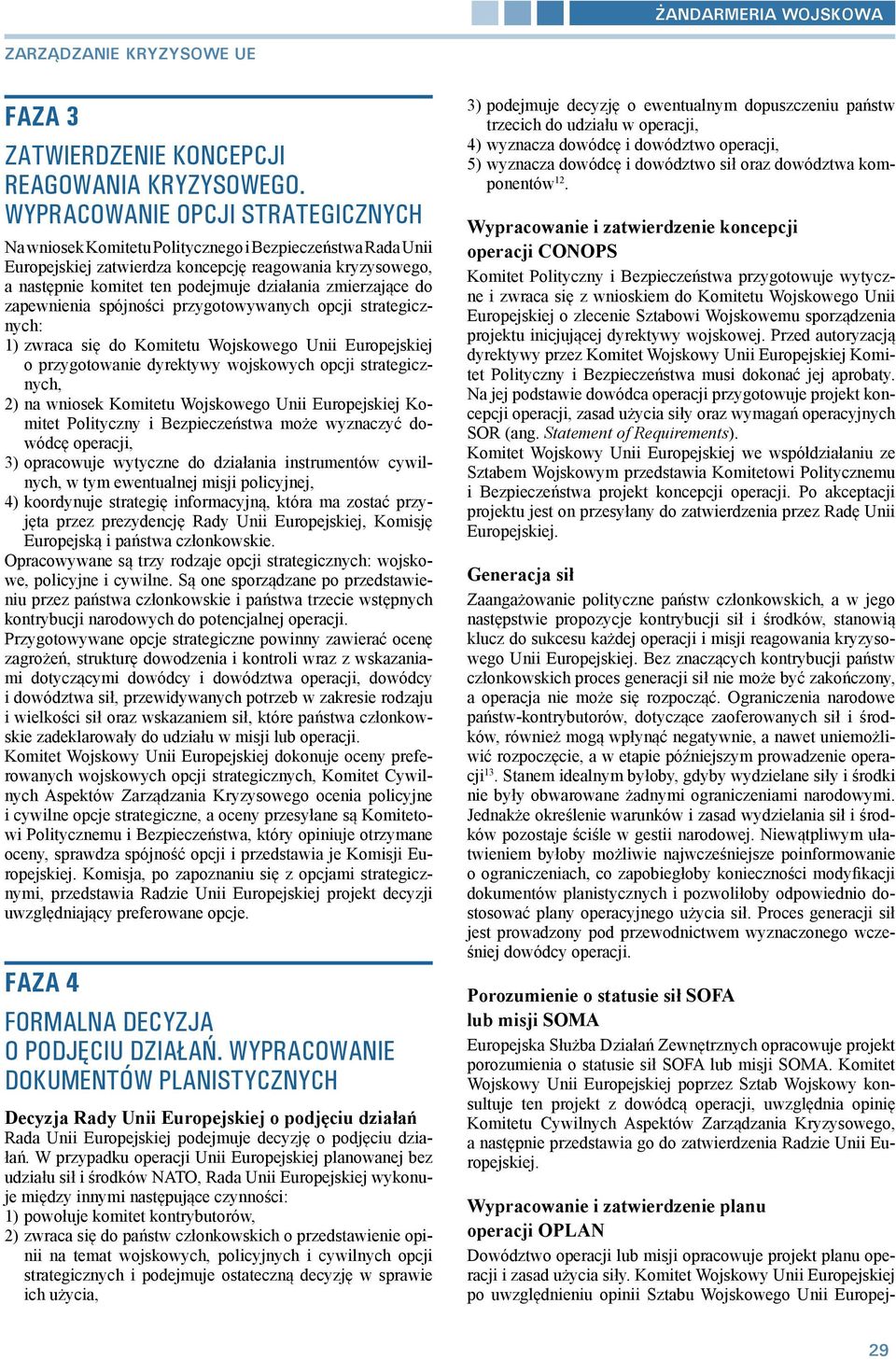 ŻANDARMERIA WOJSKOWA

ZARZĄDZANIE KRYZYSOWE UE

FAZA 3

ZATWIERDZENIE KONCEPCJI REAGOWANIA KRYZYSOWEGO. WYPRACOWANIE OPCJI STRATEGICZNYCH

Na wniosek Komitetu Politycznego i Bezpieczeństwa Rada Unii Europejskiej zatwierdza koncepcję reagowania kryzysowego, a następnie komitet ten podejmuje działania zmierzające do zapewnienia spójności przygotowywanych opcji strategicznych:
1) zwraca się do Komitetu Wojskowego Unii Europejskiej o przygotowanie dyrektywy wojskowych opcji strategicznych,
2) na wniosek Komitetu Wojskowego Unii Europejskiej Komitet Polityczny i Bezpieczeństwa może wyznaczyć dowódcę operacji,
3) opracowuje wytyczne do działania instrumentów cywilnych, w tym ewentualnej misji policyjnej,
4) koordynuje strategię informacyjną, która ma zostać przyjęta przez prezydencję Rady Unii Europejskiej, Komisję Europejską i państwa członkowskie.
Opracowywane są trzy rodzaje opcji strategicznych: wojskowe, policyjne i cywilne. Są one sporządzane po przedstawieniu przez państwa członkowskie i państwa trzecie wstępnych kontrybucji narodowych do potencjalnej operacji.
Przygotowywane opcje strategiczne powinny zawierać ocenę zagrożeń, strukturę dowodzenia i kontroli wraz z wskazaniami dotyczącymi dowódcy i dowództwa operacji, dowódcy i dowództwa sił, przewidywanych potrzeb w zakresie rodzaju i wielkości sił oraz wskazaniem sił, które państwa członkowskie zadeklarowały do udziału w misji lub operacji.
Komitet Wojskowy Unii Europejskiej dokonuje oceny preferowanych wojskowych opcji strategicznych, Komitet Cywilnych Aspektów Zarządzania Kryzysowego ocenia policyjne i cywilne opcje strategiczne, a oceny przesyłane są Komitetowi Politycznemu i Bezpieczeństwa, który opiniuje otrzymane oceny, sprawdza spójność opcji i przedstawia je Komisji Europejskiej. Komisja, po zapoznaniu się z opcjami strategicznymi, przedstawia Radzie Unii Europejskiej projekt decyzji uwzględniający preferowane opcje.

FAZA 4

FORMALNA DECYZJA O PODJĘCIU DZIAŁAŃ. WYPRACOWANIE DOKUMENTÓW PLANISTYCZNYCH

Decyzja Rady Unii Europejskiej o podjęciu działań
Rada Unii Europejskiej podejmuje decyzję o podjęciu działań. W przypadku operacji Unii Europejskiej planowanej bez udziału sił i środków NATO, Rada Unii Europejskiej wykonuje między innymi następujące czynności:
1) powołuje komitet kontrybutorów,
2) zwraca się do państw członkowskich o przedstawienie opinii na temat wojskowych, policyjnych i cywilnych opcji strategicznych i podejmuje ostateczną decyzję w sprawie ich użycia,
3) podejmuje decyzję o ewentualnym dopuszczeniu państw trzecich do udziału w operacji,
4) wyznacza dowódcę i dowództwo operacji,
5) wyznacza dowódcę i dowództwo sił oraz dowództwa komponentów$^{12}$.

Wypracowanie i zatwierdzenie koncepcji operacji CONOPS
Komitet Polityczny i Bezpieczeństwa przygotowuje wytyczne i zwraca się z wnioskiem do Komitetu Wojskowego Unii Europejskiej o zlecenie Sztabowi Wojskowemu sporządzenia projektu inicjującej dyrektywy wojskowej. Przed autoryzacją dyrektywy przez Komitet Wojskowy Unii Europejskiej Komitet Polityczny i Bezpieczeństwa musi dokonać jej aprobaty. Na jej podstawie dowódca operacji przygotowuje projekt koncepcji operacji, zasad użycia siły oraz wymagań operacyjnych SOR (ang. Statement of Requirements).
Komitet Wojskowy Unii Europejskiej we współdziałaniu ze Sztabem Wojskowym przedstawia Komitetowi Politycznemu i Bezpieczeństwa projekt koncepcji operacji. Po akceptacji projektu jest on przesyłany do zatwierdzenia przez Radę Unii Europejskiej.

Generacja sił
Zaangażowanie polityczne państw członkowskich, a w jego następstwie propozycje kontrybucji sił i środków, stanowią klucz do sukcesu każdej operacji i misji reagowania kryzysowego Unii Europejskiej. Bez znaczących kontrybucji państw członkowskich proces generacji sił nie może być zakończony, a operacja nie może się rozpocząć. Ograniczenia narodowe państw-kontrybutorów, dotyczące zaoferowanych sił i środków, również mogą wpłynąć negatywnie, a nawet uniemożliwić rozpoczęcie, a w etapie późniejszym prowadzenie operacji$^{13}$. Stanem idealnym byłoby, gdyby wydzielane siły i środki nie były obwarowane żadnymi ograniczeniami narodowymi. Jednakże określenie warunków i zasad wydzielania sił i środków pozostaje ściśle w gestii narodowej. Niewątpliwym ułatwieniem byłoby możliwie najwcześniejsze poinformowanie o ograniczeniach, co zapobiegłoby konieczności modyfikacji dokumentów planistycznych i pozwoliłoby odpowiednio dostosować plany operacyjnego użycia sił. Proces generacji sił jest prowadzony pod przewodnictwem wyznaczonego wcześniej dowódcy operacji.

Porozumienie o statusie sił SOFA lub misji SOMA
Europejska Służba Działań Zewnętrznych opracowuje projekt porozumienia o statusie sił SOFA lub misji SOMA. Komitet Wojskowy Unii Europejskiej poprzez Sztab Wojskowy konsultuje ten projekt z dowódcą operacji, uwzględnia opinię Komitetu Cywilnych Aspektów Zarządzania Kryzysowego, a następnie przedstawia go do zatwierdzenia Radzie Unii Europejskiej.

Wypracowanie i zatwierdzenie planu operacji OPLAN
Dowództwo operacji lub misji opracowuje projekt planu operacji i zasad użycia siły. Komitet Wojskowy Unii Europejskiej po uwzględnieniu opinii Sztabu Wojskowego Unii Europej-

29